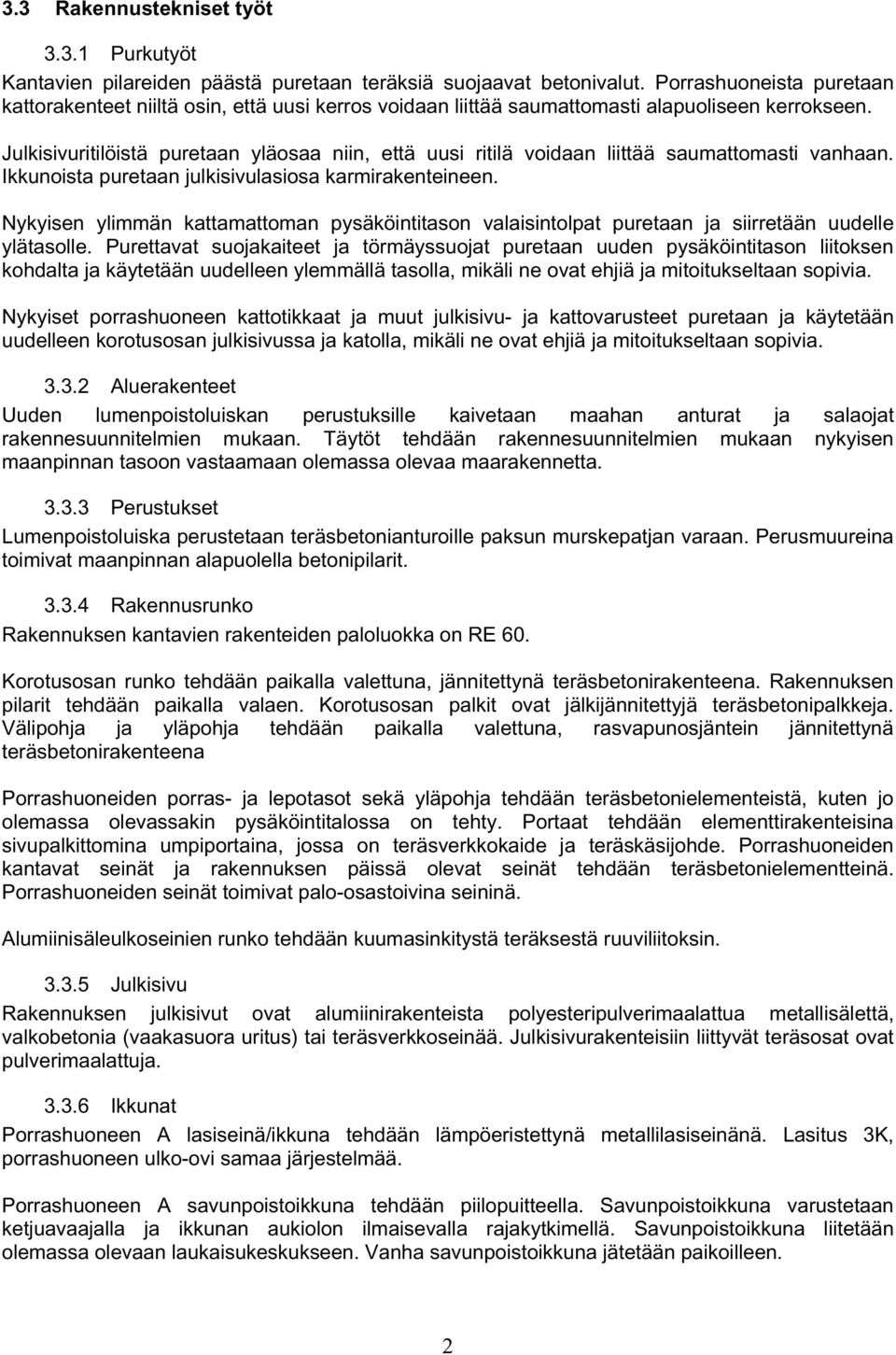 3.3 Rakennustekniset työt

3.3.1 Purkutyöt

Kantavien pilareiden päästä puretaan teräksiä suojaavat betonivalut. Porrashuoneista puretaan kattorakenteet niiltä osin, että uusi kerros voidaan liittää saumattomasti alapuoliseen kerrokseen.

Julkisivuritilöistä puretaan yläosaa niin, että uusi ritilä voidaan liittää saumattomasti vanhaan. Ikkunoista puretaan julkisivulasiosa karmirakenteineen.

Nykyisen ylimmän kattamattoman pysäköintitason valaisintolpat puretaan ja siirretään uudelle ylätasolle. Purettavat suojakaiteet ja törmäyssuojat puretaan uuden pysäköintitason liitoksen kohdalta ja käytetään uudelleen ylemmällä tasolla, mikäli ne ovat ehjiä ja mitoitukseltaan sopivia.

Nykyiset porrashuoneen kattotikkaat ja muut julkisivu- ja kattovarusteet puretaan ja käytetään uudelleen korotusosan julkisivussa ja katolla, mikäli ne ovat ehjiä ja mitoitukseltaan sopivia.

3.3.2 Aluerakenteet

Uuden lumenpoistoluiskan perustuksille kaivetaan maahan anturat ja salaojat rakennesuunnitelmien mukaan. Täytöt tehdään rakennesuunnitelmien mukaan nykyisen maanpinnan tasoon vastaamaan olemassa olevaa maarakennetta.

3.3.3 Perustukset

Lumenpoistoluiska perustetaan teräsbetonianturoille paksun murskepatjan varaan. Perusmuureina toimivat maanpinnan alapuolella betonipilarit.

3.3.4 Rakennusrunko

Rakennuksen kantavien rakenteiden paloluokka on RE 60.

Korotusosan runko tehdään paikalla valettuna, jännitettynä teräsbetonirakenteena. Rakennuksen pilarit tehdään paikalla valaen. Korotusosan palkit ovat jälkijännitettyjä teräsbetonipalkkeja. Välipohja ja yläpohja tehdään paikalla valettuna, rasvapunosjäntein jännitettynä teräsbetonirakenteena

Porrashuoneiden porras- ja lepotasot sekä yläpohja tehdään teräsbetonielementeistä, kuten jo olemassa olevassakin pysäköintitalossa on tehty. Portaat tehdään elementtirakenteisina sivupalkittomina umpiportaina, jossa on teräsverkkokaide ja teräskäsijohde. Porrashuoneiden kantavat seinät ja rakennuksen päissä olevat seinät tehdään teräsbetonielementteinä. Porrashuoneiden seinät toimivat palo-osastoivina seininä.

Alumiinisäleulkoseinien runko tehdään kuumasinkitystä teräksestä ruuviliitoksin.

3.3.5 Julkisivu

Rakennuksen julkisivut ovat alumiinirakenteista polyesteripulverimaalattua metallisälettä, valkobetonia (vaakasuora uritus) tai teräsverkkoseinää. Julkisivurakenteisiin liittyvät teräsosat ovat pulverimaalattuja.

3.3.6 Ikkunat

Porrashuoneen A lasiseinä/ikkuna tehdään lämpöeristettynä metallilasiseinänä. Lasitus 3K, porrashuoneen ulko-ovi samaa järjestelmää.

Porrashuoneen A savunpoistoikkuna tehdään piilopuitteella. Savunpoistoikkuna varustetaan ketjuavaajalla ja ikkunan aukiolon ilmaisevalla rajakytkimellä. Savunpoistoikkuna liitetään olemassa olevaan laukaisukeskukseen. Vanha savunpoistoikkuna jätetään paikoilleen.

2